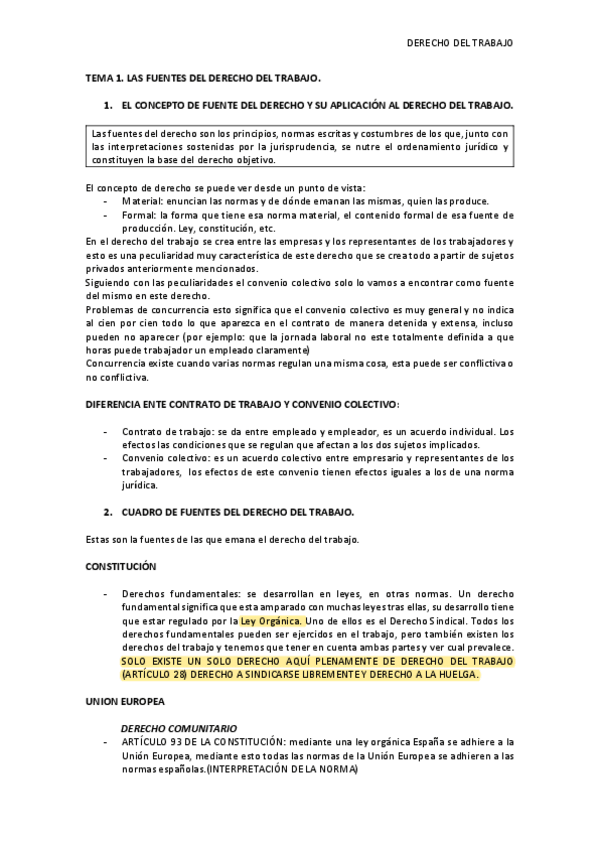 DERECHO DEL TRABAJO

TEMA 1. LAS FUENTES DEL DERECHO DEL TRABAJO.

1. EL CONCEPTO DE FUENTE DEL DERECHO Y SU APLICACIÓN AL DERECHO DEL TRABAJO.

Las fuentes del derecho son los principios, normas escritas y costumbres de los que, junto con las interpretaciones sostenidas por la jurisprudencia, se nutre el ordenamiento jurídico y constituyen la base del derecho objetivo.

El concepto de derecho se puede ver desde un punto de vista:
- Material: enuncian las normas y de dónde emanan las mismas, quien las produce.
- Formal: la forma que tiene esa norma material, el contenido formal de esa fuente de producción. Ley, constitución, etc.
En el derecho del trabajo se crea entre las empresas y los representantes de los trabajadores y esto es una peculiaridad muy característica de este derecho que se crea todo a partir de sujetos privados anteriormente mencionados.
Siguiendo con las peculiaridades el convenio colectivo solo lo vamos a encontrar como fuente del mismo en este derecho.
Problemas de concurrencia esto significa que el convenio colectivo es muy general y no indica al cien por cien todo lo que aparezca en el contrato de manera detenida y extensa, incluso pueden no aparecer (por ejemplo: que la jornada laboral no este totalmente definida a que horas puede trabajador un empleado claramente)
Concurrencia existe cuando varias normas regulan una misma cosa, esta puede ser conflictiva o no conflictiva.

DIFERENCIA ENTE CONTRATO DE TRABAJO Y CONVENIO COLECTIVO:

- Contrato de trabajo: se da entre empleado y empleador, es un acuerdo individual. Los efectos las condiciones que se regulan que afectan a los dos sujetos implicados.
- Convenio colectivo: es un acuerdo colectivo entre empresario y representantes de los trabajadores, los efectos de este convenio tienen efectos iguales a los de una norma jurídica.

2. CUADRO DE FUENTES DEL DERECHO DEL TRABAJO.

Estas son la fuentes de las que emana el derecho del trabajo.

CONSTITUCIÓN

- Derechos fundamentales: se desarrollan en leyes, en otras normas. Un derecho fundamental significa que esta amparado con muchas leyes tras ellas, su desarrollo tiene que estar regulado por la Ley Orgánica. Uno de ellos es el Derecho Sindical. Todos los derechos fundamentales pueden ser ejercidos en el trabajo, pero también existen los derechos del trabajo y tenemos que tener en cuenta ambas partes y ver cual prevalece. SOLO EXISTE UN SOLO DERECHO AQUÍ PLENAMENTE DE DERECHO DEL TRABAJO (ARTÍCULO 28) DERECHO A SINDICARSE LIBREMENTE Y DERECHO A LA HUELGA.

UNION EUROPEA

DERECHO COMUNITARIO
- ARTÍCULO 93 DE LA CONSTITUCIÓN: mediante una ley orgánica España se adhiere a la Unión Europea, mediante esto todas las normas de la Unión Europea se adhieren a las normas españolas.(INTERPRETACIÓN DE LA NORMA)